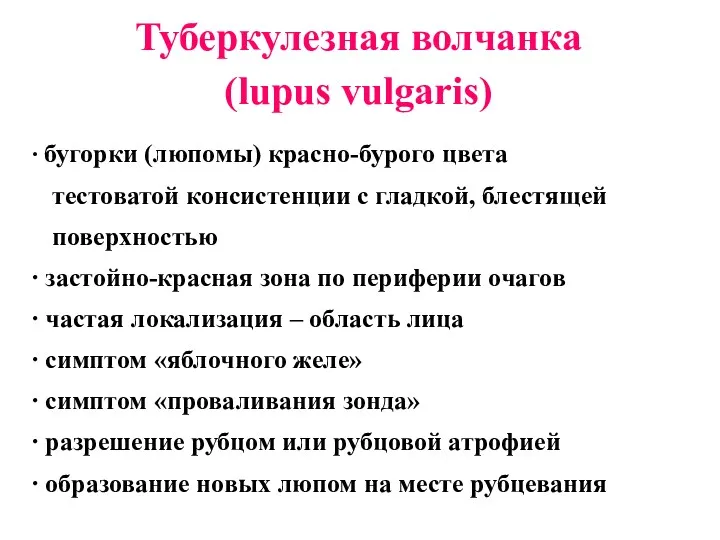 Туберкулезная волчанка
(lupus vulgaris)

· бугорки (люпомы) красно-бурого цвета тестоватой консистенции с гладкой, блестящей поверхностью
· застойно-красная зона по периферии очагов
· частая локализация – область лица
· симптом «яблочного желе»
· симптом «проваливания зонда»
· разрешение рубцом или рубцовой атрофией
· образование новых люпом на месте рубцевания